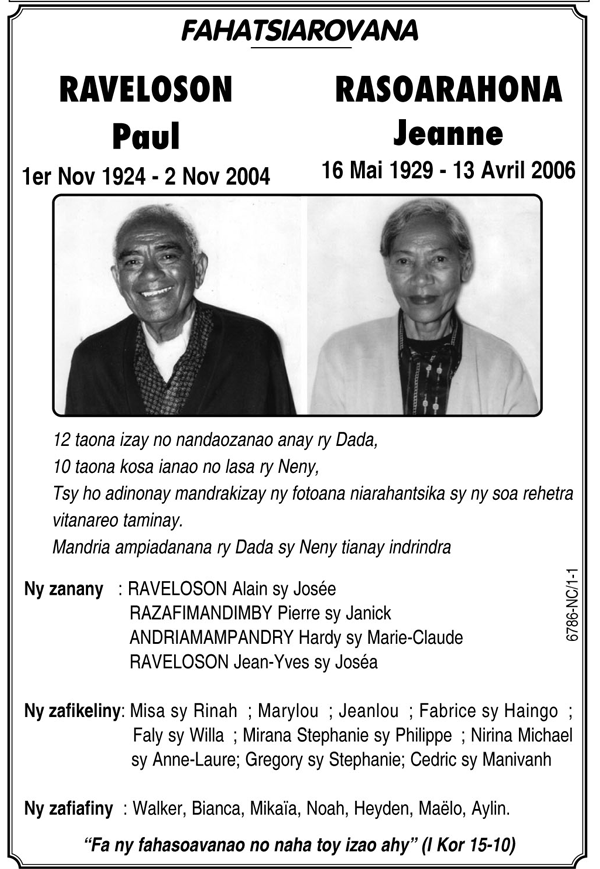 FAHATSIAROVANA

RAVELOSON
Paul
1er Nov 1924 - 2 Nov 2004

RASOARAHONA
Jeanne
16 Mai 1929 - 13 Avril 2006

12 taona izay no nandaozanao anay ry Dada,
10 taona kosa ianao no lasa ry Neny,
Tsy ho adinonay mandrakizay ny fotoana niarahantsika sy ny soa rehetra vitanareo taminay.
Mandria ampiadanana ry Dada sy Neny tianay indrindra

Ny zanany : RAVELOSON Alain sy Josée
RAZAFIMANDIMBY Pierre sy Janick
ANDRIAMAMPANDRY Hardy sy Marie-Claude
RAVELOSON Jean-Yves sy Joséa

Ny zafikeliny: Misa sy Rinah ; Marylou ; Jeanlou ; Fabrice sy Haingo ; Faly sy Willa ; Mirana Stephanie sy Philippe ; Nirina Michael sy Anne-Laure; Gregory sy Stephanie; Cedric sy Manivanh

Ny zafiafiny : Walker, Bianca, Mikaïa, Noah, Heyden, Maëlo, Aylin.

"Fa ny fahasoavanao no naha toy izao ahy" (I Kor 15-10)

6786-NC/1-1